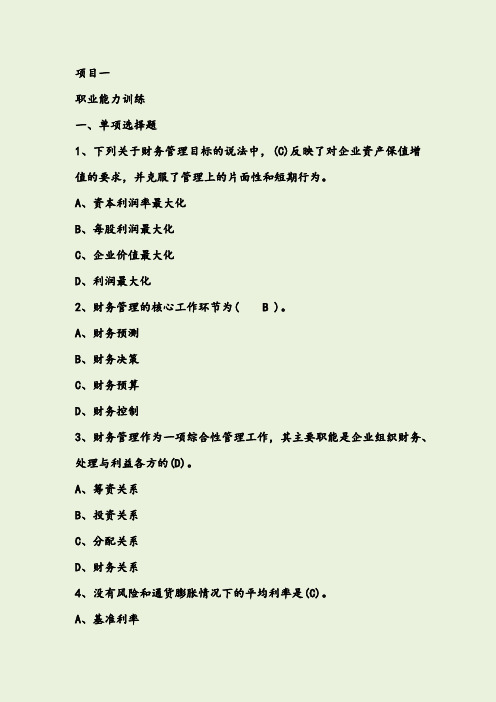 项目一

职业能力训练

一、单项选择题

1、下列关于财务管理目标的说法中，(C)反映了对企业资产保值增值的要求，并克服了管理上的片面性和短期行为。

A、资本利润率最大化

B、每股利润最大化

C、企业价值最大化

D、利润最大化

2、财务管理的核心工作环节为(　B )。

A、财务预测

B、财务决策

C、财务预算

D、财务控制

3、财务管理作为一项综合性管理工作，其主要职能是企业组织财务、处理与利益各方的(D)。

A、筹资关系

B、投资关系

C、分配关系

D、财务关系

4、没有风险和通货膨胀情况下的平均利率是(C)。

A、基准利率